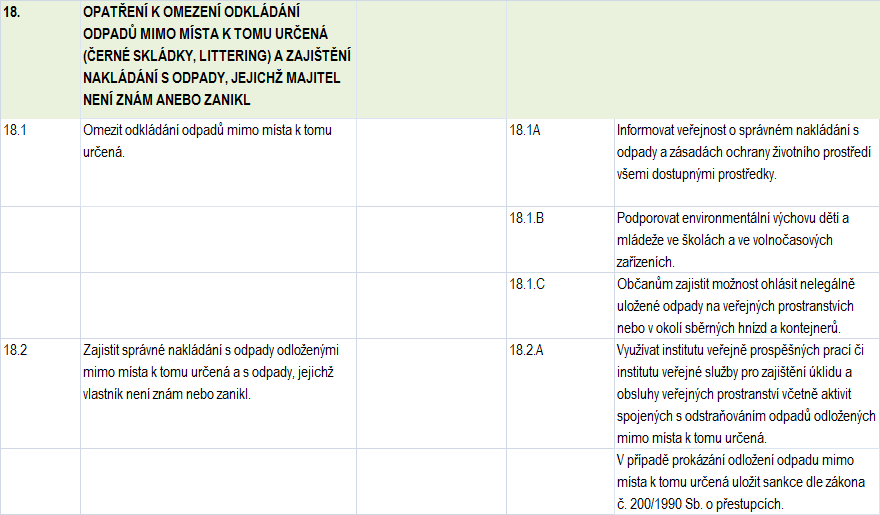 | 18. | OPATŘENÍ K OMEZENÍ ODKLÁDÁNÍ ODPADŮ MIMO MÍSTA K TOMU URČENÁ (ČERNÉ SKLÁDKY, LITTERING) A ZAJIŠTĚNÍ NAKLÁDÁNÍ S ODPADY, JEJICHŽ MAJITEL NENÍ ZNÁM ANEBO ZANIKL | | | |
|---|---|---|---|---|
| 18.1 | Omezit odkládání odpadů mimo místa k tomu určená. | | 18.1A | Informovat veřejnost o správném nakládání s odpady a zásadách ochrany životního prostředí všemi dostupnými prostředky. |
| | | | 18.1.B | Podporovat environmentální výchovu dětí a mládeže ve školách a ve volnočasových zařízeních. |
| | | | 18.1.C | Občanům zajistit možnost ohlásit nelegálně uložené odpady na veřejných prostranstvích nebo v okolí sběrných hnízd a kontejnerů. |
| 18.2 | Zajistit správné nakládání s odpady odloženými mimo místa k tomu určená a s odpady, jejichž vlastník není znám nebo zanikl. | | 18.2.A | Využívat institutu veřejně prospěšných prací či institutu veřejné služby pro zajištění úklidu a obsluhy veřejných prostranství včetně aktivit spojených s odstraňováním odpadů odložených mimo místa k tomu určená. |
| | | | | V případě prokázání odložení odpadu mimo místa k tomu určená uložit sankce dle zákona č. 200/1990 Sb. o přestupcích. |